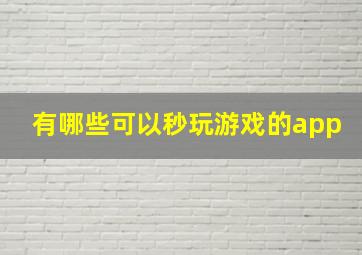 有哪些可以秒玩游戏的app